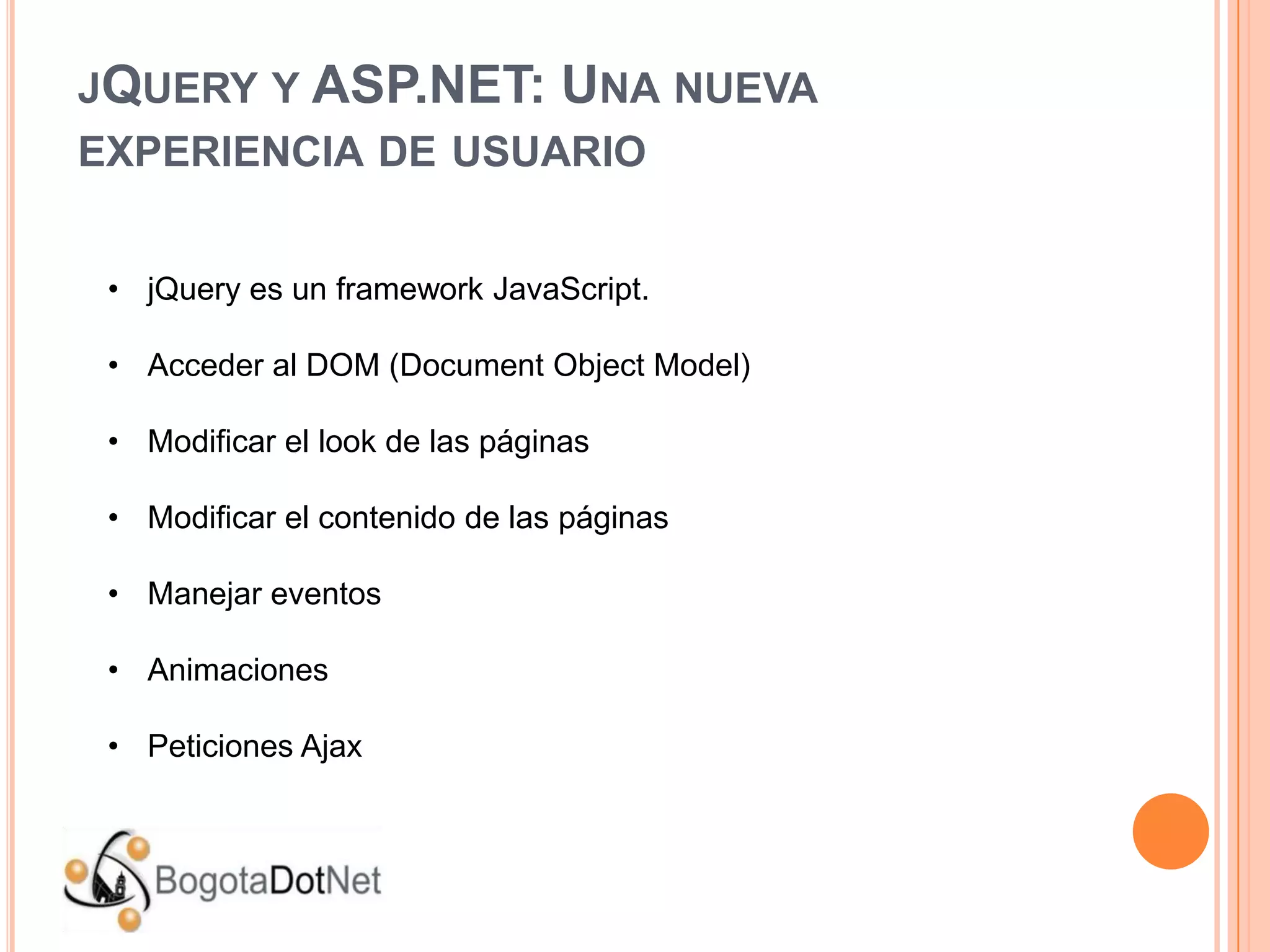 JQUERY Y ASP.NET: UNA NUEVA EXPERIENCIA DE USUARIO

• jQuery es un framework JavaScript.
• Acceder al DOM (Document Object Model)
• Modificar el look de las páginas
• Modificar el contenido de las páginas
• Manejar eventos
• Animaciones
• Peticiones Ajax

BogotaDotNet